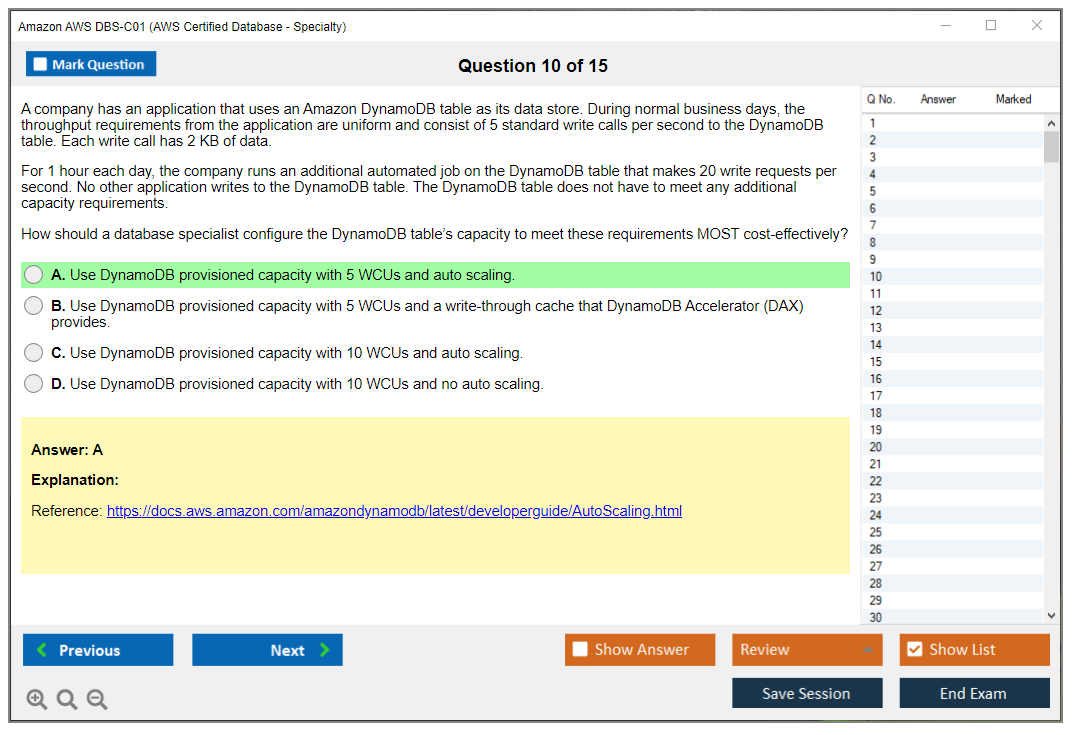 Amazon AWS DBS-C01 (AWS Certified Database - Specialty)

Mark Question

Question 10 of 15

A company has an application that uses an Amazon DynamoDB table as its data store. During normal business days, the throughput requirements from the application are uniform and consist of 5 standard write calls per second to the DynamoDB table. Each write call has 2 KB of data.

For 1 hour each day, the company runs an additional automated job on the DynamoDB table that makes 20 write requests per second. No other application writes to the DynamoDB table. The DynamoDB table does not have to meet any additional capacity requirements.

How should a database specialist configure the DynamoDB table's capacity to meet these requirements MOST cost-effectively?

A. Use DynamoDB provisioned capacity with 5 WCUs and auto scaling.

B. Use DynamoDB provisioned capacity with 5 WCUs and a write-through cache that DynamoDB Accelerator (DAX) provides.

C. Use DynamoDB provisioned capacity with 10 WCUs and auto scaling.

D. Use DynamoDB provisioned capacity with 10 WCUs and no auto scaling.

Answer: A

Explanation:

Reference: https://docs.aws.amazon.com/amazondynamodb/latest/developerguide/AutoScaling.html

| Q No. | Answer | Marked |
|---|---|---|
| 1 | | |
| 2 | | |
| 3 | | |
| 4 | | |
| 5 | | |
| 6 | | |
| 7 | | |
| 8 | | |
| 9 | | |
| 10 | | |
| 11 | | |
| 12 | | |
| 13 | | |
| 14 | | |
| 15 | | |
| 16 | | |
| 17 | | |
| 18 | | |
| 19 | | |
| 20 | | |
| 21 | | |
| 22 | | |
| 23 | | |
| 24 | | |
| 25 | | |
| 26 | | |
| 27 | | |
| 28 | | |
| 29 | | |
| 30 | | |

Previous
Next
Show Answer
Review
Show List
Save Session
End Exam